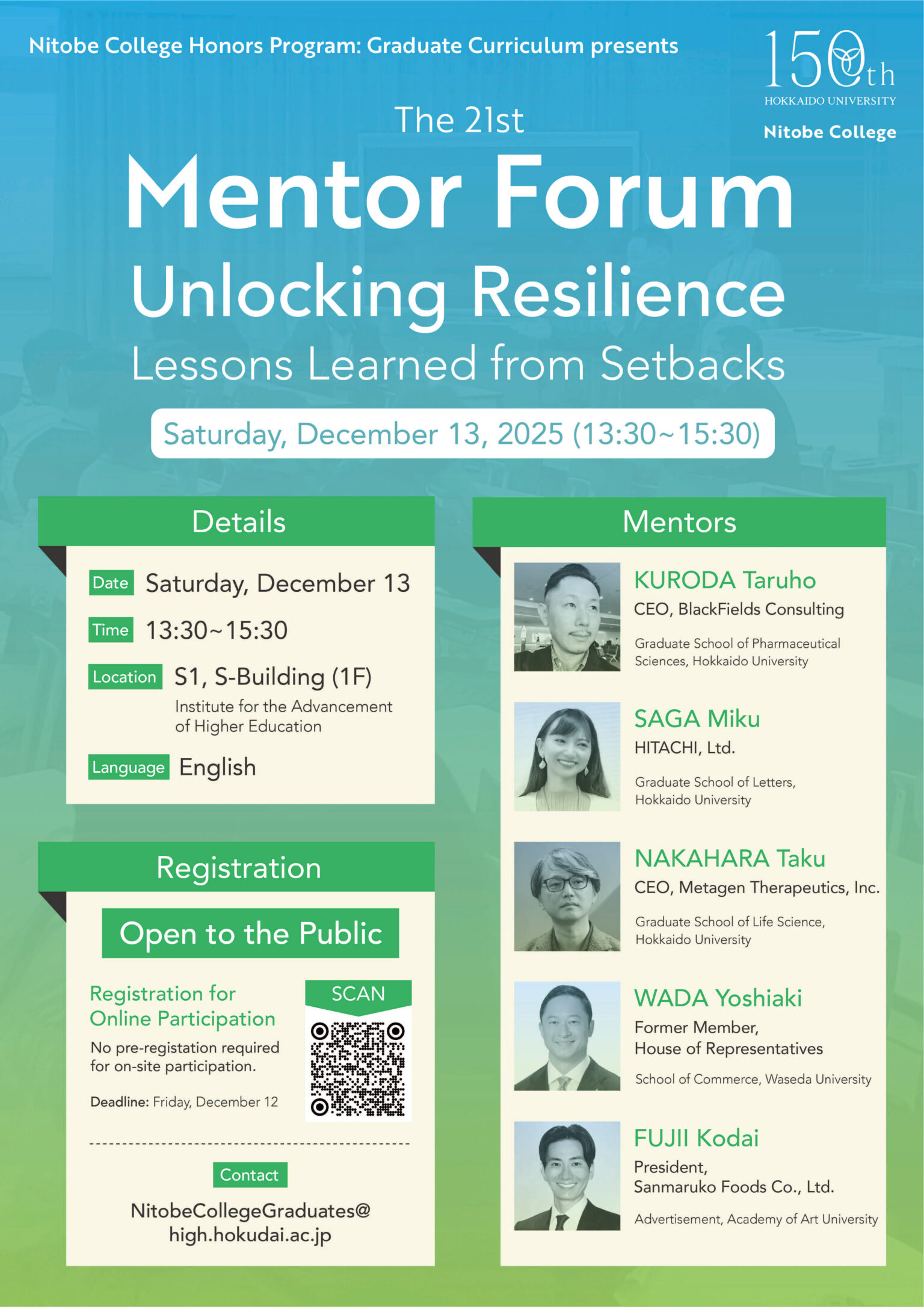 Nitobe College Honors Program: Graduate Curriculum presents

150th
HOKKAIDO UNIVERSITY

Nitobe College

The 21st

Mentor Forum

Unlocking Resilience

Lessons Learned from Setbacks

Saturday, December 13, 2025 (13:30~15:30)

Details

Date Saturday, December 13

Time 13:30~15:30

Location S1, S-Building (1F)
Institute for the Advancement of Higher Education

Language English

Registration

Open to the Public

Registration for Online Participation

No pre-registation required for on-site participation.

Deadline: Friday, December 12

SCAN

Contact

NitobeCollegeGraduates@
high.hokudai.ac.jp

Mentors

KURODA Taruho
CEO, BlackFields Consulting
Graduate School of Pharmaceutical Sciences, Hokkaido University

SAGA Miku
HITACHI, Ltd.
Graduate School of Letters, Hokkaido University

NAKAHARA Taku
CEO, Metagen Therapeutics, Inc.
Graduate School of Life Science, Hokkaido University

WADA Yoshiaki
Former Member,
House of Representatives
School of Commerce, Waseda University

FUJII Kodai
President,
Sanmaruko Foods Co., Ltd.
Advertisement, Academy of Art University